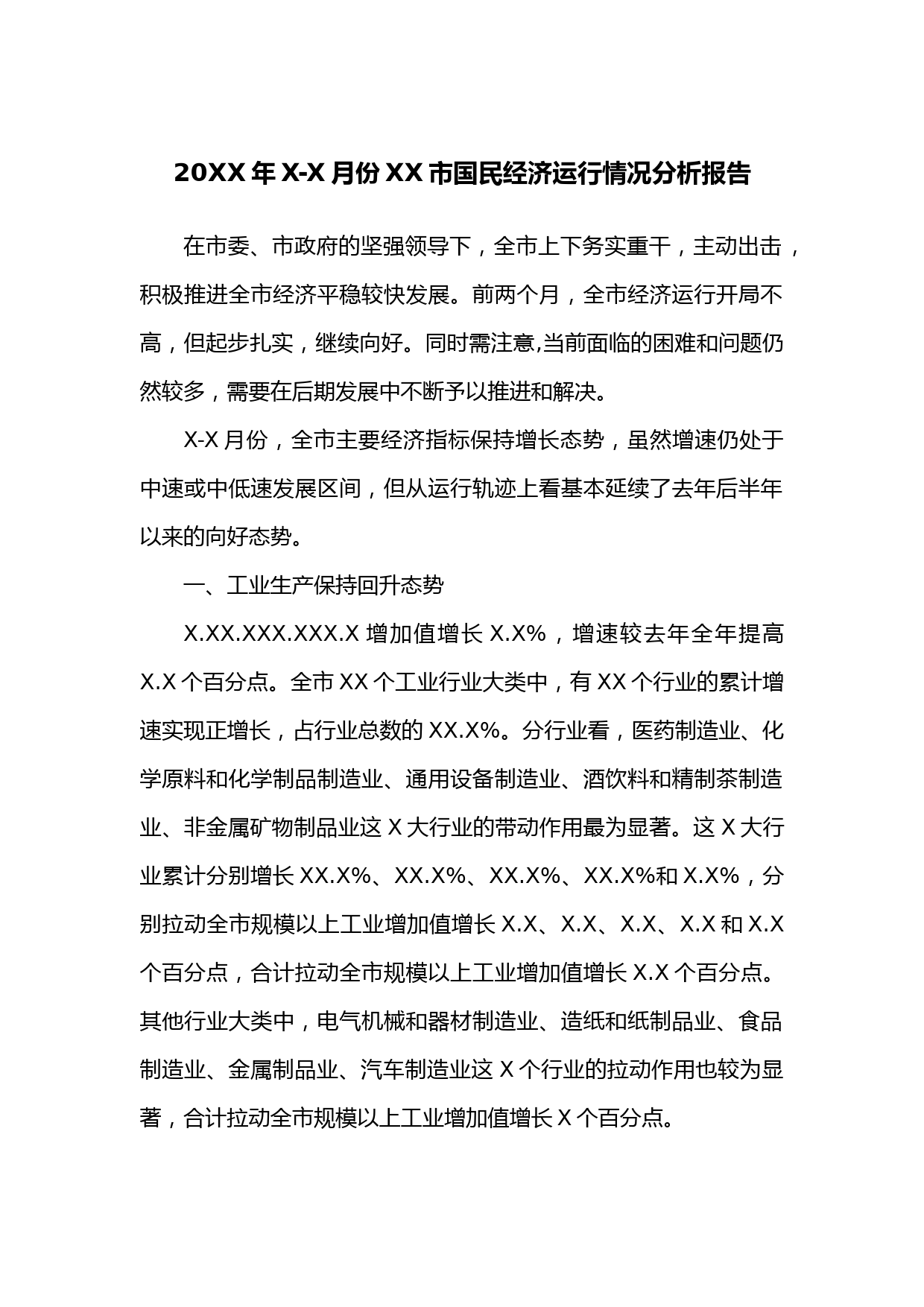 20XX 年 X-X 月份 XX 市国民经济运行情况分析报告

在市委、市政府的坚强领导下，全市上下务实重干，主动出击，积极推进全市经济平稳较快发展。前两个月，全市经济运行开局不高，但起步扎实，继续向好。同时需注意,当前面临的困难和问题仍然较多，需要在后期发展中不断予以推进和解决。

X-X 月份，全市主要经济指标保持增长态势，虽然增速仍处于中速或中低速发展区间，但从运行轨迹上看基本延续了去年后半年以来的向好态势。

一、工业生产保持回升态势

X.XX.XXX.XXX.X 增加值增长 X.X%，增速较去年全年提高 X.X 个百分点。全市 XX 个工业行业大类中，有 XX 个行业的累计增速实现正增长，占行业总数的 XX.X%。分行业看，医药制造业、化学原料和化学制品制造业、通用设备制造业、酒饮料和精制茶制造业、非金属矿物制品业这 X 大行业的带动作用最为显著。这 X 大行业累计分别增长 XX.X%、XX.X%、XX.X%、XX.X%和 X.X%，分别拉动全市规模以上工业增加值增长 X.X、X.X、X.X、X.X 和 X.X 个百分点，合计拉动全市规模以上工业增加值增长 X.X 个百分点。其他行业大类中，电气机械和器材制造业、造纸和纸制品业、食品制造业、金属制品业、汽车制造业这 X 个行业的拉动作用也较为显著，合计拉动全市规模以上工业增加值增长 X 个百分点。